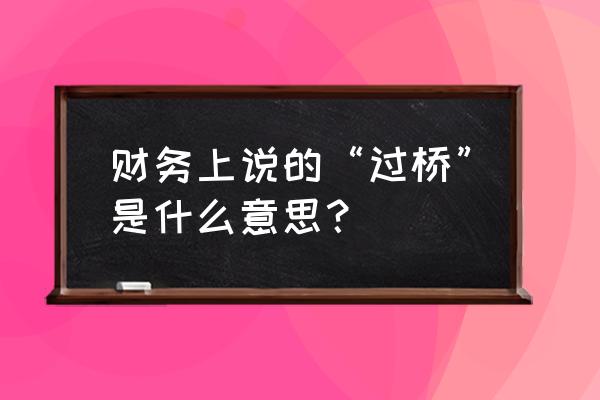 财务上说的“过桥”是什么意思？